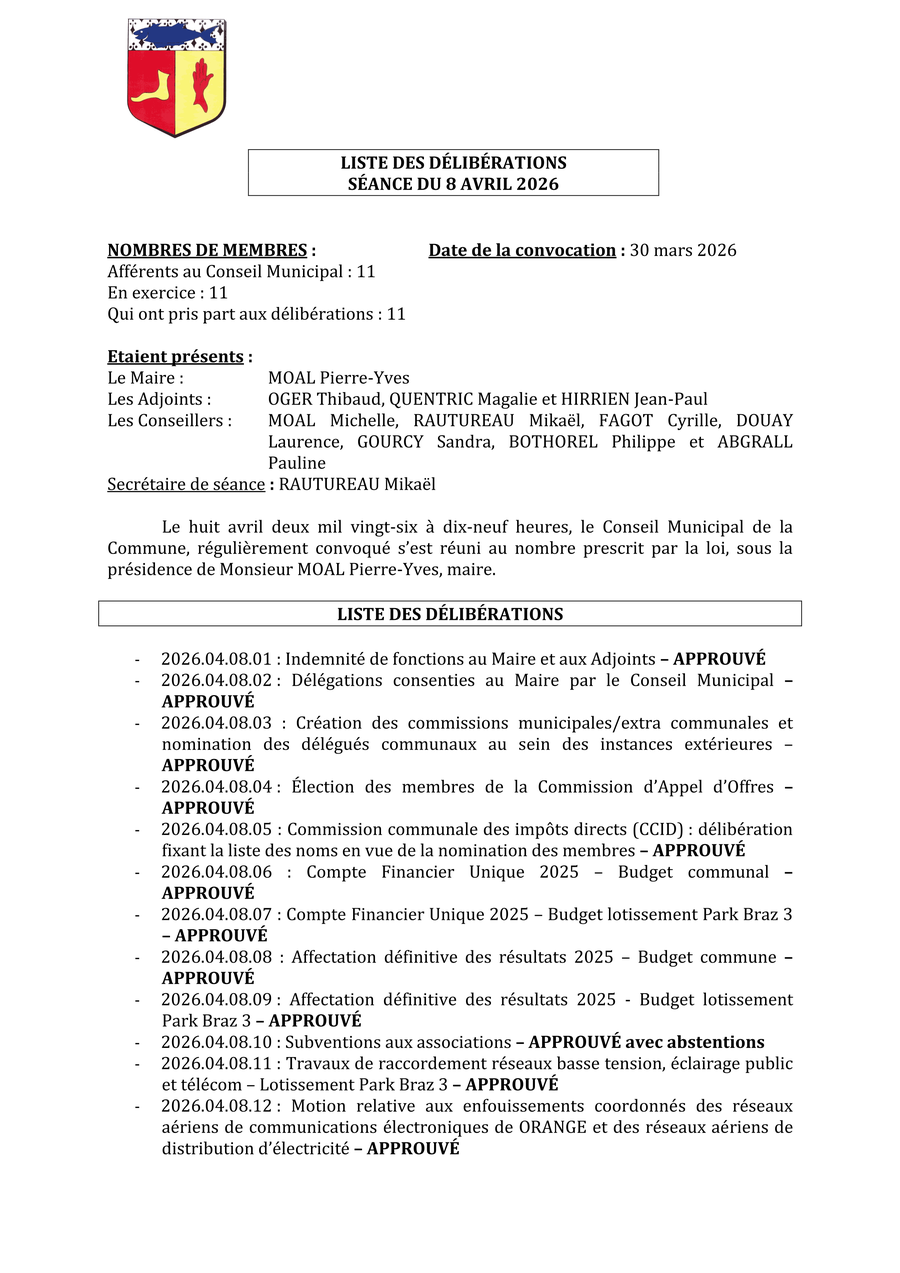 LISTE DES DÉLIBÉRATIONS
SÉANCE DU 8 AVRIL 2026

NOMBRES DE MEMBRES : Date de la convocation : 30 mars 2026
Afférents au Conseil Municipal : 11
En exercice : 11
Qui ont pris part aux délibérations : 11

Etaient présents :
Le Maire : MOAL Pierre-Yves
Les Adjoints : OGER Thibaud, QUENTRIC Magalie et HIRRIEN Jean-Paul
Les Conseillers : MOAL Michelle, RAUTUREAU Mikaël, FAGOT Cyrille, DOUAY Laurence, GOURCY Sandra, BOTHOREL Philippe et ABGRALL Pauline
Secrétaire de séance : RAUTUREAU Mikaël

Le huit avril deux mil vingt-six à dix-neuf heures, le Conseil Municipal de la Commune, régulièrement convoqué s'est réuni au nombre prescrit par la loi, sous la présidence de Monsieur MOAL Pierre-Yves, maire.

LISTE DES DÉLIBÉRATIONS

- 2026.04.08.01 : Indemnité de fonctions au Maire et aux Adjoints – APPROUVÉ
- 2026.04.08.02 : Délégations consenties au Maire par le Conseil Municipal – APPROUVÉ
- 2026.04.08.03 : Création des commissions municipales/extra communales et nomination des délégués communaux au sein des instances extérieures – APPROUVÉ
- 2026.04.08.04 : Élection des membres de la Commission d'Appel d'Offres – APPROUVÉ
- 2026.04.08.05 : Commission communale des impôts directs (CCID) : délibération fixant la liste des noms en vue de la nomination des membres – APPROUVÉ
- 2026.04.08.06 : Compte Financier Unique 2025 – Budget communal – APPROUVÉ
- 2026.04.08.07 : Compte Financier Unique 2025 – Budget lotissement Park Braz 3 – APPROUVÉ
- 2026.04.08.08 : Affectation définitive des résultats 2025 – Budget commune – APPROUVÉ
- 2026.04.08.09 : Affectation définitive des résultats 2025 - Budget lotissement Park Braz 3 – APPROUVÉ
- 2026.04.08.10 : Subventions aux associations – APPROUVÉ avec abstentions
- 2026.04.08.11 : Travaux de raccordement réseaux basse tension, éclairage public et télécom – Lotissement Park Braz 3 – APPROUVÉ
- 2026.04.08.12 : Motion relative aux enfouissements coordonnés des réseaux aériens de communications électroniques de ORANGE et des réseaux aériens de distribution d'électricité – APPROUVÉ